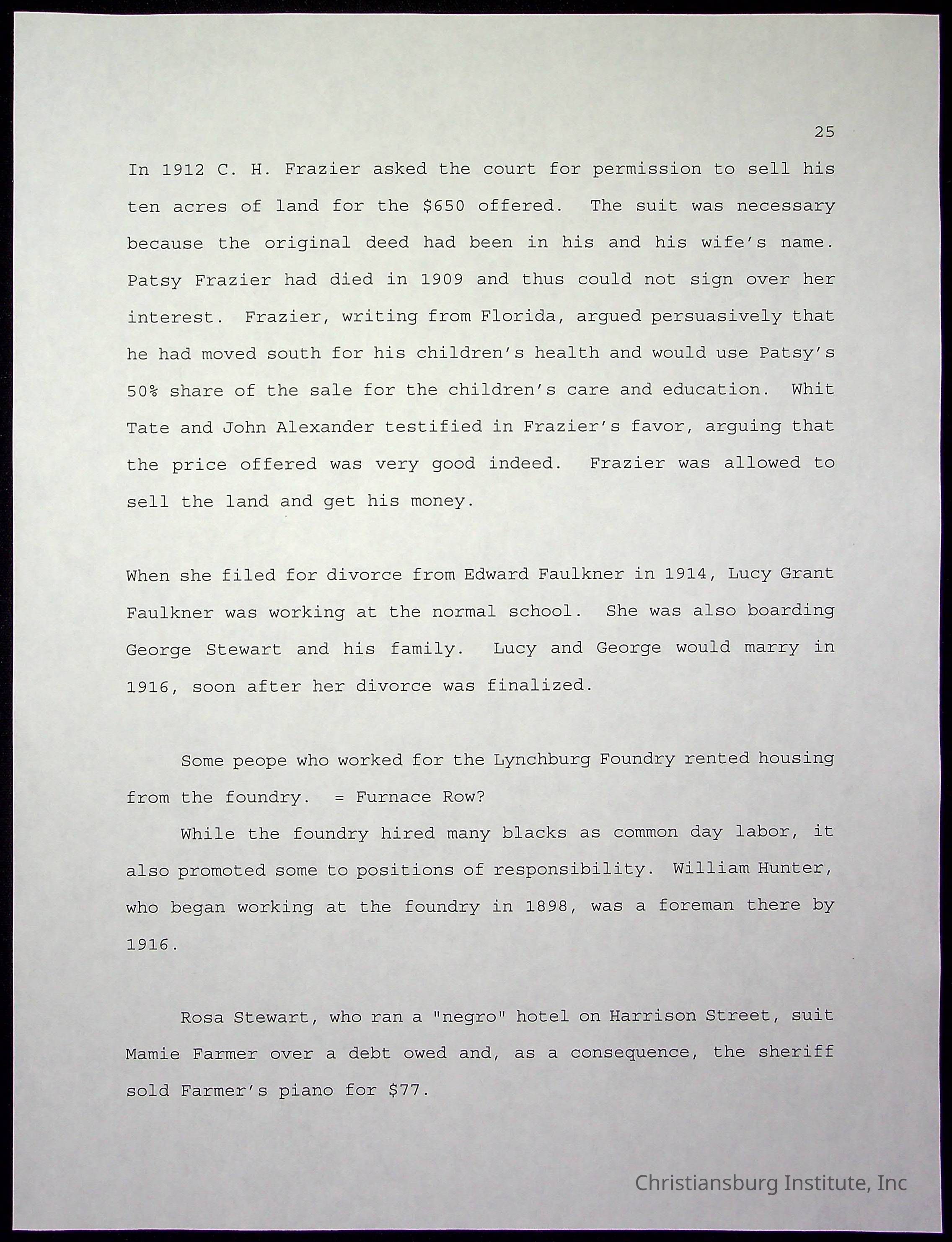 25

In 1912 C. H. Frazier asked the court for permission to sell his ten acres of land for the $650 offered. The suit was necessary because the original deed had been in his and his wife's name. Patsy Frazier had died in 1909 and thus could not sign over her interest. Frazier, writing from Florida, argued persuasively that he had moved south for his children's health and would use Patsy's 50% share of the sale for the children's care and education. Whit Tate and John Alexander testified in Frazier's favor, arguing that the price offered was very good indeed. Frazier was allowed to sell the land and get his money.

When she filed for divorce from Edward Faulkner in 1914, Lucy Grant Faulkner was working at the normal school. She was also boarding George Stewart and his family. Lucy and George would marry in 1916, soon after her divorce was finalized.

Some peope who worked for the Lynchburg Foundry rented housing from the foundry. = Furnace Row?

While the foundry hired many blacks as common day labor, it also promoted some to positions of responsibility. William Hunter, who began working at the foundry in 1898, was a foreman there by 1916.

Rosa Stewart, who ran a "negro" hotel on Harrison Street, suit Mamie Farmer over a debt owed and, as a consequence, the sheriff sold Farmer's piano for $77.

Christiansburg Institute, Inc